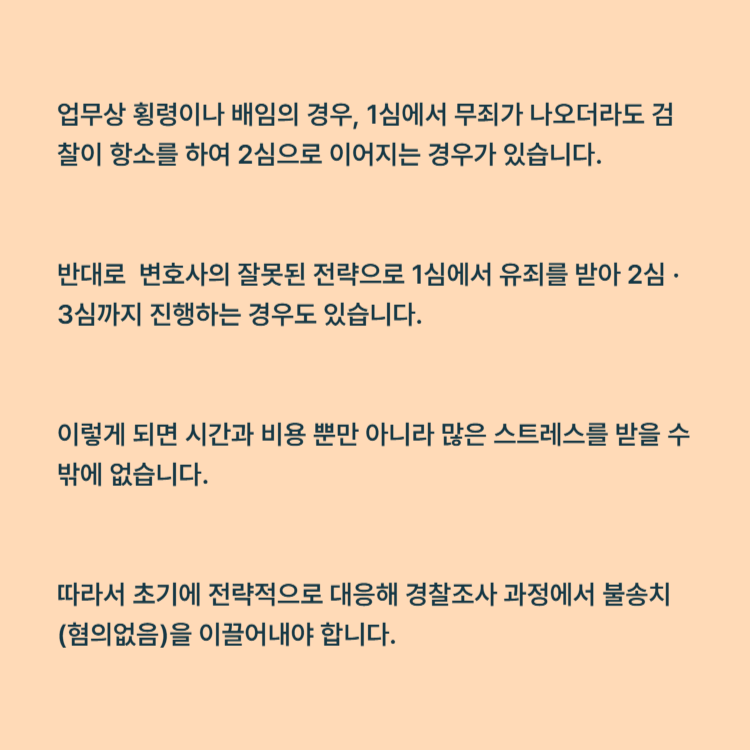 업무상 횡령이나 배임의 경우, 1심에서 무죄가 나오더라도 검찰이 항소를 하여 2심으로 이어지는 경우가 있습니다.

반대로 변호사의 잘못된 전략으로 1심에서 유죄를 받아 2심 · 3심까지 진행하는 경우도 있습니다.

이렇게 되면 시간과 비용 뿐만 아니라 많은 스트레스를 받을 수 밖에 없습니다.

따라서 초기에 전략적으로 대응해 경찰조사 과정에서 불송치 (혐의없음)을 이끌어내야 합니다.